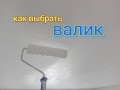 как выбрать
валик